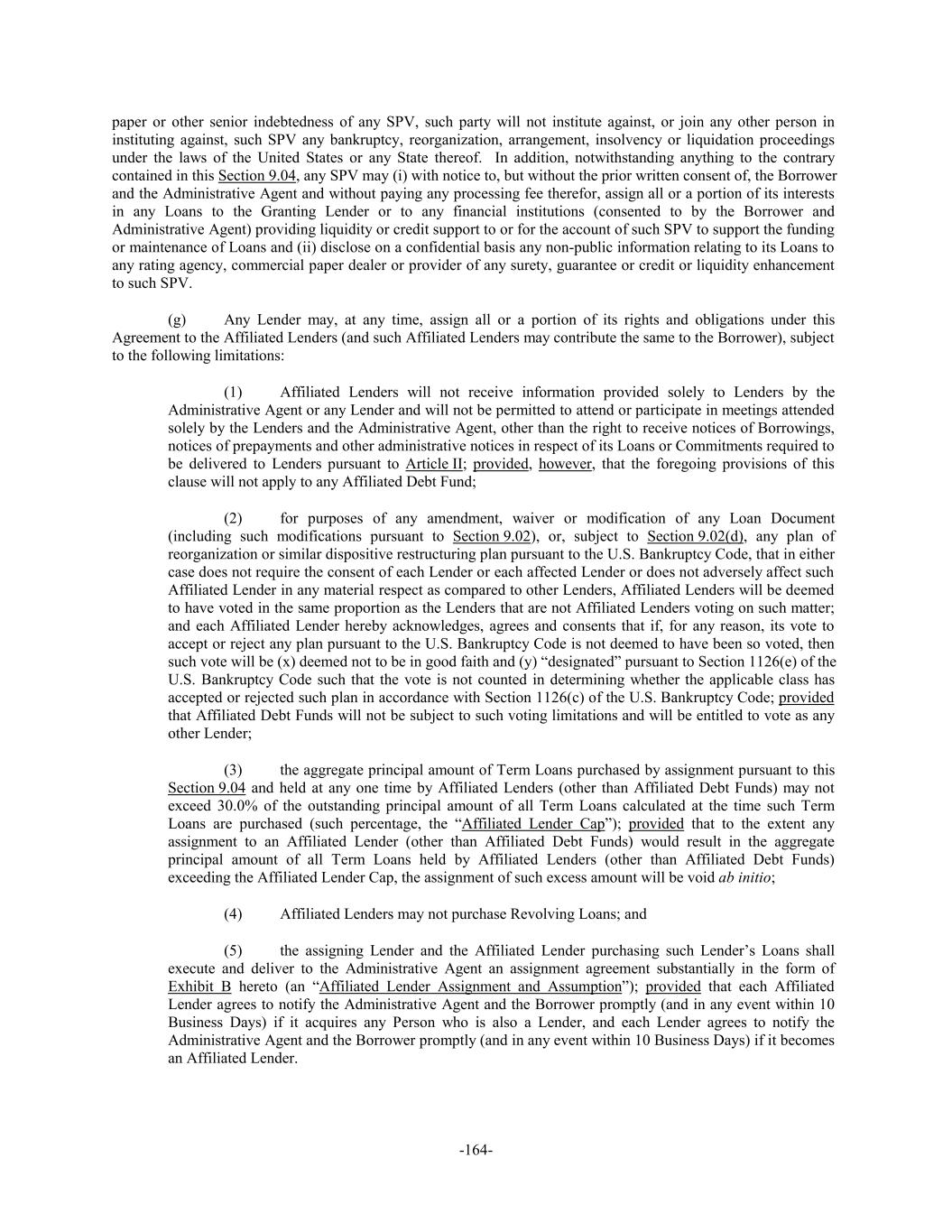 paper or other senior indebtedness of any SPV, such party will not institute against, or join any other person in instituting against, such SPV any bankruptcy, reorganization, arrangement, insolvency or liquidation proceedings under the laws of the United States or any State thereof. In addition, notwithstanding anything to the contrary contained in this Section 9.04, any SPV may (i) with notice to, but without the prior written consent of, the Borrower and the Administrative Agent and without paying any processing fee therefor, assign all or a portion of its interests in any Loans to the Granting Lender or to any financial institutions (consented to by the Borrower and Administrative Agent) providing liquidity or credit support to or for the account of such SPV to support the funding or maintenance of Loans and (ii) disclose on a confidential basis any non-public information relating to its Loans to any rating agency, commercial paper dealer or provider of any surety, guarantee or credit or liquidity enhancement to such SPV.

(g) Any Lender may, at any time, assign all or a portion of its rights and obligations under this Agreement to the Affiliated Lenders (and such Affiliated Lenders may contribute the same to the Borrower), subject to the following limitations:

(1) Affiliated Lenders will not receive information provided solely to Lenders by the Administrative Agent or any Lender and will not be permitted to attend or participate in meetings attended solely by the Lenders and the Administrative Agent, other than the right to receive notices of Borrowings, notices of prepayments and other administrative notices in respect of its Loans or Commitments required to be delivered to Lenders pursuant to Article II; provided, however, that the foregoing provisions of this clause will not apply to any Affiliated Debt Fund;

(2) for purposes of any amendment, waiver or modification of any Loan Document (including such modifications pursuant to Section 9.02), or, subject to Section 9.02(d), any plan of reorganization or similar dispositive restructuring plan pursuant to the U.S. Bankruptcy Code, that in either case does not require the consent of each Lender or each affected Lender or does not adversely affect such Affiliated Lender in any material respect as compared to other Lenders, Affiliated Lenders will be deemed to have voted in the same proportion as the Lenders that are not Affiliated Lenders voting on such matter; and each Affiliated Lender hereby acknowledges, agrees and consents that if, for any reason, its vote to accept or reject any plan pursuant to the U.S. Bankruptcy Code is not deemed to have been so voted, then such vote will be (x) deemed not to be in good faith and (y) “designated” pursuant to Section 1126(e) of the U.S. Bankruptcy Code such that the vote is not counted in determining whether the applicable class has accepted or rejected such plan in accordance with Section 1126(c) of the U.S. Bankruptcy Code; provided that Affiliated Debt Funds will not be subject to such voting limitations and will be entitled to vote as any other Lender;

(3) the aggregate principal amount of Term Loans purchased by assignment pursuant to this Section 9.04 and held at any one time by Affiliated Lenders (other than Affiliated Debt Funds) may not exceed 30.0% of the outstanding principal amount of all Term Loans calculated at the time such Term Loans are purchased (such percentage, the “Affiliated Lender Cap”); provided that to the extent any assignment to an Affiliated Lender (other than Affiliated Debt Funds) would result in the aggregate principal amount of all Term Loans held by Affiliated Lenders (other than Affiliated Debt Funds) exceeding the Affiliated Lender Cap, the assignment of such excess amount will be void ab initio;

(4) Affiliated Lenders may not purchase Revolving Loans; and

(5) the assigning Lender and the Affiliated Lender purchasing such Lender’s Loans shall execute and deliver to the Administrative Agent an assignment agreement substantially in the form of Exhibit B hereto (an “Affiliated Lender Assignment and Assumption”); provided that each Affiliated Lender agrees to notify the Administrative Agent and the Borrower promptly (and in any event within 10 Business Days) if it acquires any Person who is also a Lender, and each Lender agrees to notify the Administrative Agent and the Borrower promptly (and in any event within 10 Business Days) if it becomes an Affiliated Lender.

-164-